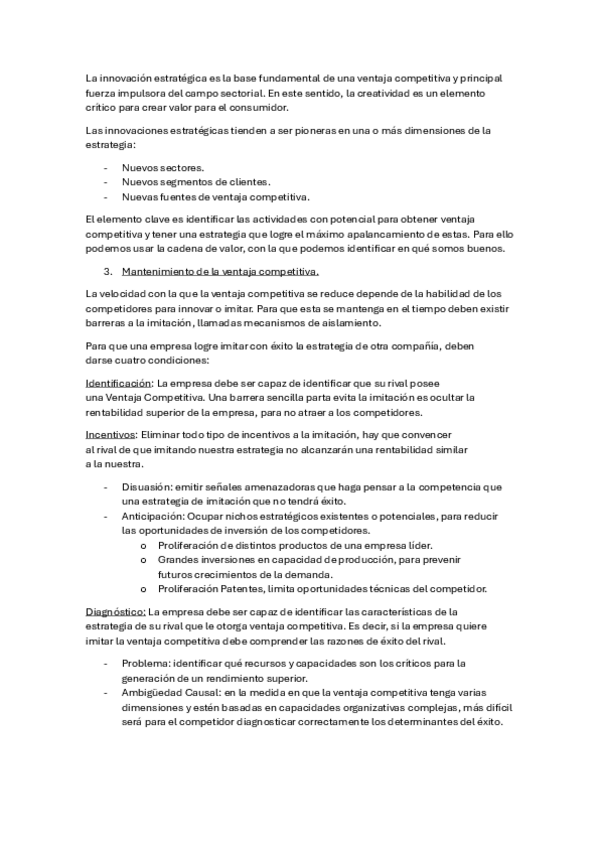 La innovación estratégica es la base fundamental de una ventaja competitiva y principal fuerza impulsora del campo sectorial. En este sentido, la creatividad es un elemento crítico para crear valor para el consumidor.

Las innovaciones estratégicas tienden a ser pioneras en una o más dimensiones de la estrategia:

- Nuevos sectores.
- Nuevos segmentos de clientes.
- Nuevas fuentes de ventaja competitiva.

El elemento clave es identificar las actividades con potencial para obtener ventaja competitiva y tener una estrategia que logre el máximo apalancamiento de estas. Para ello podemos usar la cadena de valor, con la que podemos identificar en qué somos buenos.

3. Mantenimiento de la ventaja competitiva.

La velocidad con la que la ventaja competitiva se reduce depende de la habilidad de los competidores para innovar o imitar. Para que esta se mantenga en el tiempo deben existir barreras a la imitación, llamadas mecanismos de aislamiento.

Para que una empresa logre imitar con éxito la estrategia de otra compañía, deben darse cuatro condiciones:

Identificación: La empresa debe ser capaz de identificar que su rival posee una Ventaja Competitiva. Una barrera sencilla parta evita la imitación es ocultar la rentabilidad superior de la empresa, para no atraer a los competidores.

Incentivos: Eliminar todo tipo de incentivos a la imitación, hay que convencer al rival de que imitando nuestra estrategia no alcanzarán una rentabilidad similar a la nuestra.

- Disuasión: emitir señales amenazadoras que haga pensar a la competencia que una estrategia de imitación que no tendrá éxito.
- Anticipación: Ocupar nichos estratégicos existentes o potenciales, para reducir las oportunidades de inversión de los competidores.
  o Proliferación de distintos productos de una empresa líder.
  o Grandes inversiones en capacidad de producción, para prevenir futuros crecimientos de la demanda.
  o Proliferación Patentes, limita oportunidades técnicas del competidor.

Diagnóstico: La empresa debe ser capaz de identificar las características de la estrategia de su rival que le otorga ventaja competitiva. Es decir, si la empresa quiere imitar la ventaja competitiva debe comprender las razones de éxito del rival.

- Problema: identificar qué recursos y capacidades son los críticos para la generación de un rendimiento superior.
- Ambigüedad Causal: en la medida en que la ventaja competitiva tenga varias dimensiones y estén basadas en capacidades organizativas complejas, más difícil será para el competidor diagnosticar correctamente los determinantes del éxito.